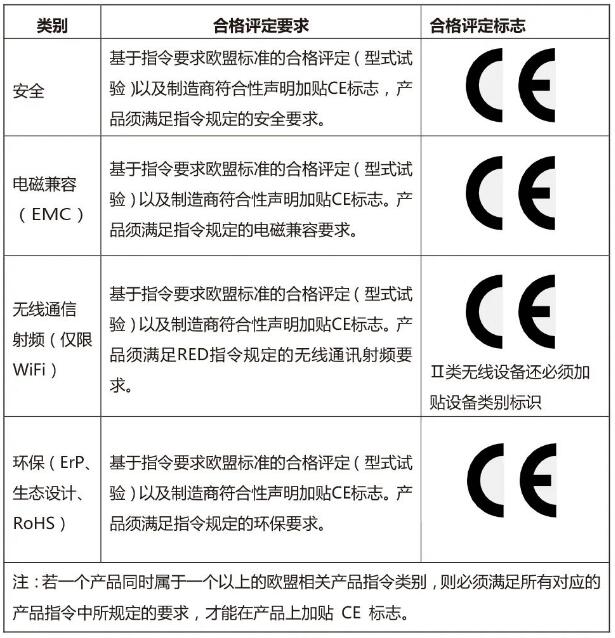 | 类别 | 合格评定要求 | 合格评定标志 |
|---|---|---|
| 安全 | 基于指令要求欧盟标准的合格评定（型式试验）以及制造商符合性声明加贴CE标志，产品须满足指令规定的安全要求。 | CE |
| 电磁兼容（EMC） | 基于指令要求欧盟标准的合格评定（型式试验）以及制造商符合性声明加贴CE标志。产品须满足指令规定的电磁兼容要求。 | CE |
| 无线通信射频（仅限WiFi） | 基于指令要求欧盟标准的合格评定（型式试验）以及制造商符合性声明加贴CE标志。产品须满足RED指令规定的无线通讯射频要求。 | CE Ⅱ类无线设备还必须加贴设备类别标识 |
| 环保（ErP、生态设计、RoHS） | 基于指令要求欧盟标准的合格评定（型式试验）以及制造商符合性声明加贴CE标志。产品须满足指令规定的环保要求。 | CE |

注：若一个产品同时属于一个以上的欧盟相关产品指令类别，则必须满足所有对应的产品指令中所规定的要求，才能在产品上加贴 CE 标志。